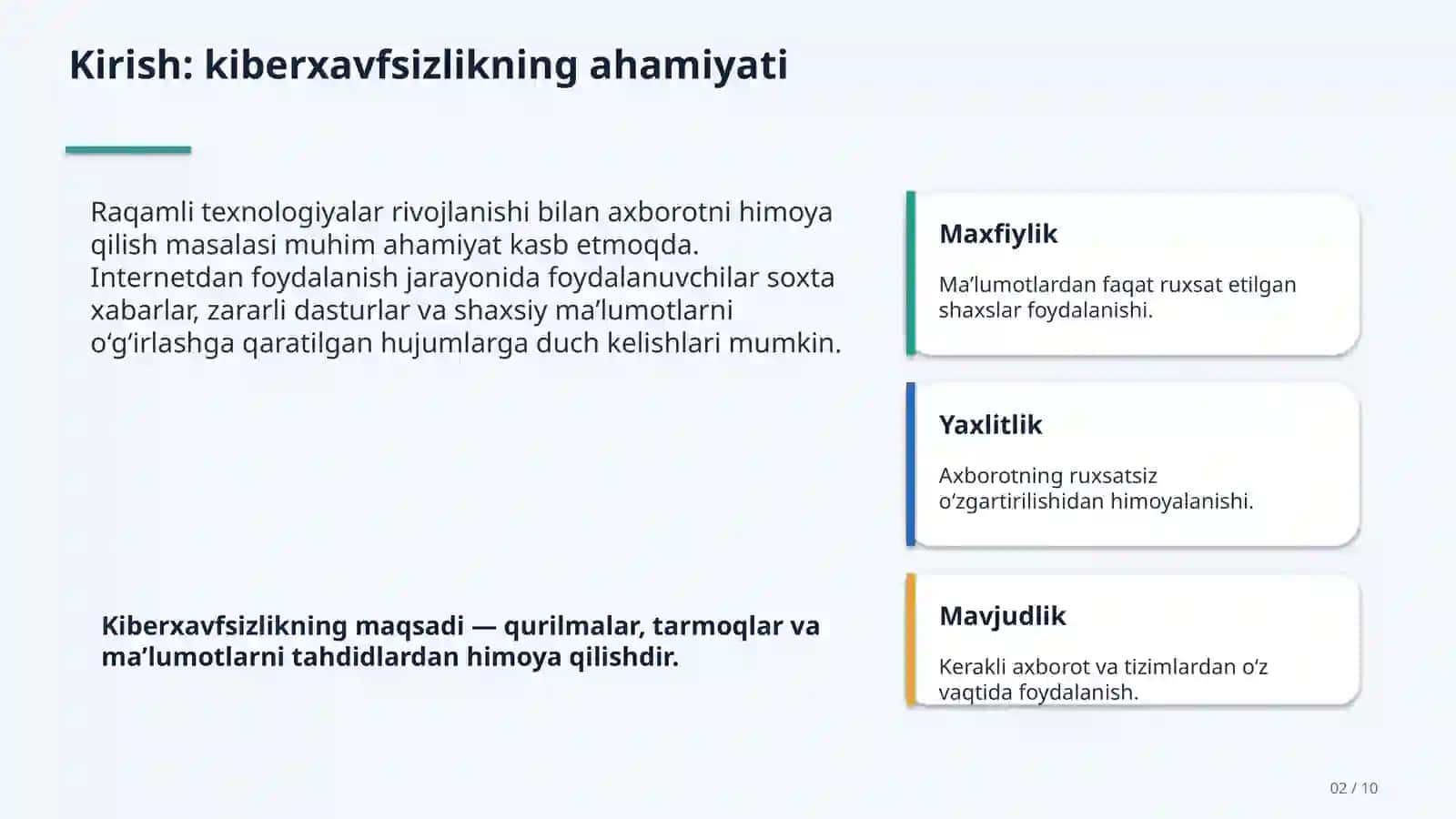 Kirish: kiberxavfsizlikning ahamiyati

Raqamli texnologiyalar rivojlanishi bilan axborotni himoya qilish masalasi muhim ahamiyat kasb etmoqda. Internetdan foydalanish jarayonida foydalanuvchilar soxta xabarlar, zararli dasturlar va shaxsiy ma'lumotlarni o'g'irlashga qaratilgan hujumlarga duch kelishlari mumkin.

Kiberxavfsizlikning maqsadi — qurilmalar, tarmoqlar va ma'lumotlarni tahdidlardan himoya qilishdir.

Maxfiylik

Ma'lumotlardan faqat ruxsat etilgan shaxslar foydalanishi.

Yaxlitlik

Axborotning ruxsatsiz o'zgartirilishidan himoyalanishi.

Mavjudlik

Kerakli axborot va tizimlardan o'z vaqtida foydalanish.

02 / 10